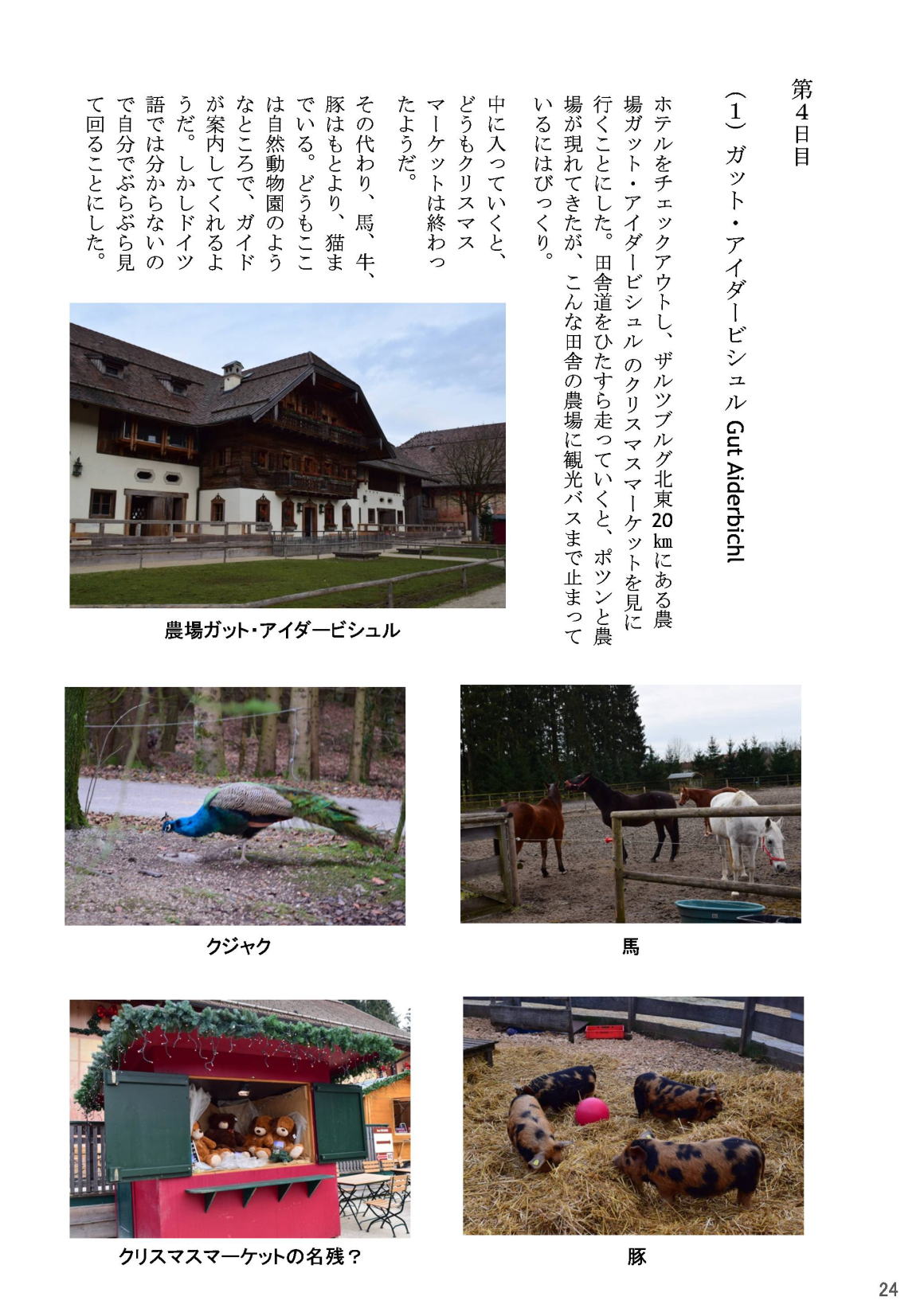 第4日目

（1）ガット・アイダービシュル Gut Aiderbichl

ホテルをチェックアウトし、ザルツブルグ北東20㎞にある農場ガット・アイダービシュル のクリスマスマーケットを見に行くことにした。田舎道をひたすら走っていくと、ポツンと農場が現れてきたが、こんな田舎の農場に観光バスまで止まっているにはびっくり。

中に入っていくと、どうもクリスマスマーケットは終わったようだ。

その代わり、馬、牛、豚はもとより、猫までいる。どうもここは自然動物園のようなところで、ガイドが案内してくれるようだ。しかしドイツ語では分からないので自分でぶらぶら見て回ることにした。

農場ガット・アイダービシュル

クジャク

馬

クリスマスマーケットの名残？

豚

24